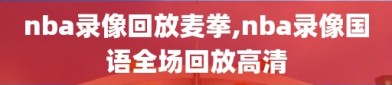 nba录像回放麦拳,nba录像国语全场回放高清